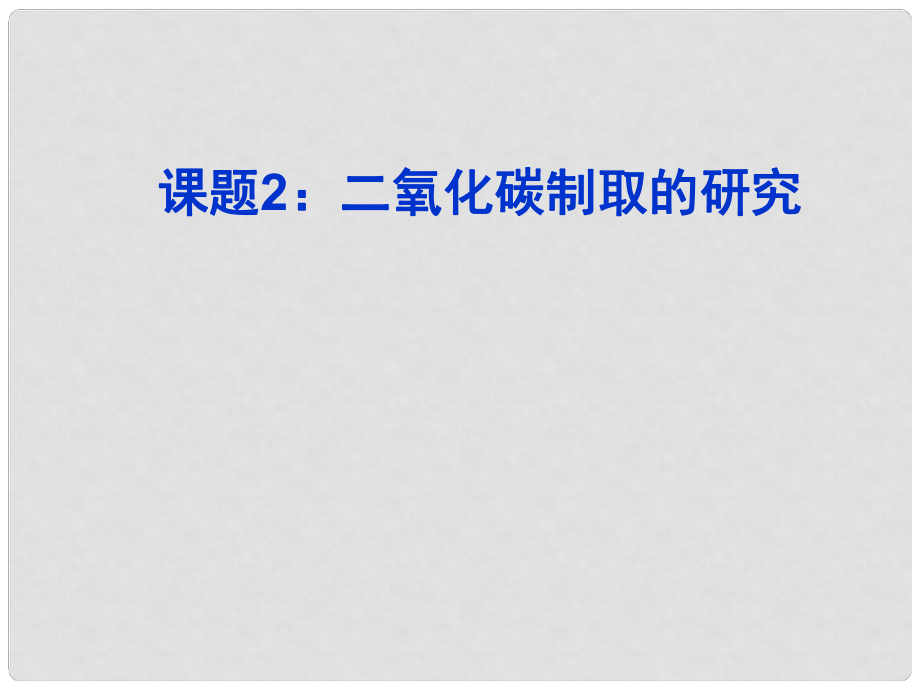 课题2：二氧化碳制取的研究